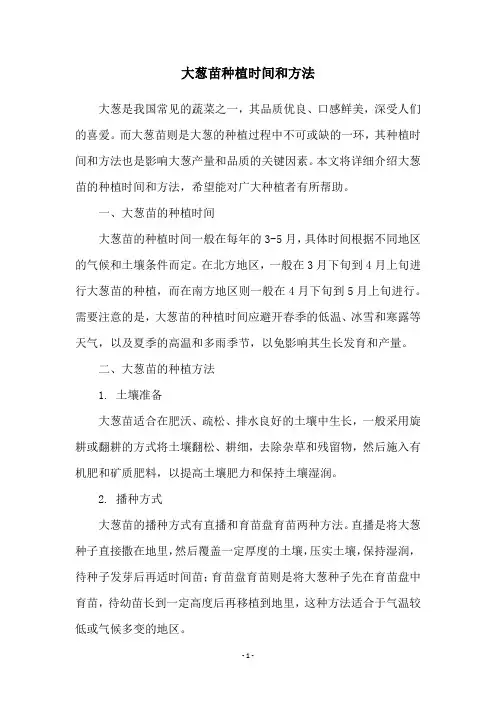 大葱苗种植时间和方法

大葱是我国常见的蔬菜之一，其品质优良、口感鲜美，深受人们的喜爱。而大葱苗则是大葱的种植过程中不可或缺的一环，其种植时间和方法也是影响大葱产量和品质的关键因素。本文将详细介绍大葱苗的种植时间和方法，希望能对广大种植者有所帮助。

一、大葱苗的种植时间

大葱苗的种植时间一般在每年的3-5月，具体时间根据不同地区的气候和土壤条件而定。在北方地区，一般在3月下旬到4月上旬进行大葱苗的种植，而在南方地区则一般在4月下旬到5月上旬进行。需要注意的是，大葱苗的种植时间应避开春季的低温、冰雪和寒露等天气，以及夏季的高温和多雨季节，以免影响其生长发育和产量。

二、大葱苗的种植方法

1. 土壤准备

大葱苗适合在肥沃、疏松、排水良好的土壤中生长，一般采用旋耕或翻耕的方式将土壤翻松、耕细，去除杂草和残留物，然后施入有机肥和矿质肥料，以提高土壤肥力和保持土壤湿润。

2. 播种方式

大葱苗的播种方式有直播和育苗盘育苗两种方法。直播是将大葱种子直接撒在地里，然后覆盖一定厚度的土壤，压实土壤，保持湿润，待种子发芽后再适时间苗；育苗盘育苗则是将大葱种子先在育苗盘中育苗，待幼苗长到一定高度后再移植到地里，这种方法适合于气温较低或气候多变的地区。

- 1 -